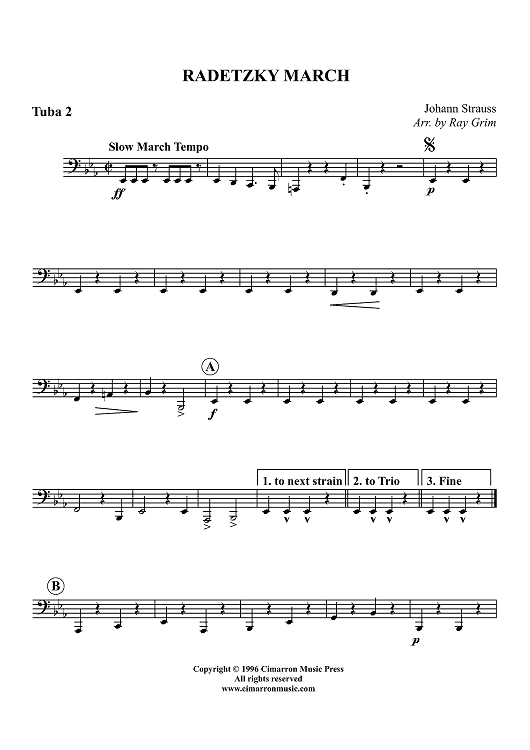 RADETZKY MARCH

Tuba 2

Johann Strauss
Arr. by Ray Grim

Slow March Tempo

ff

p

A

f

1. to next strain

2. to Trio

3. Fine

B

p

Copyright © 1996 Cimarron Music Press
All rights reserved
www.cimarronmusic.com